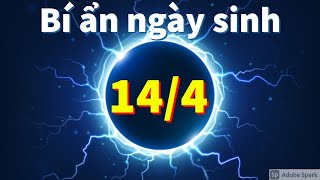 Bí ẩn ngày sinh

14/4

Sp Adobe Spark